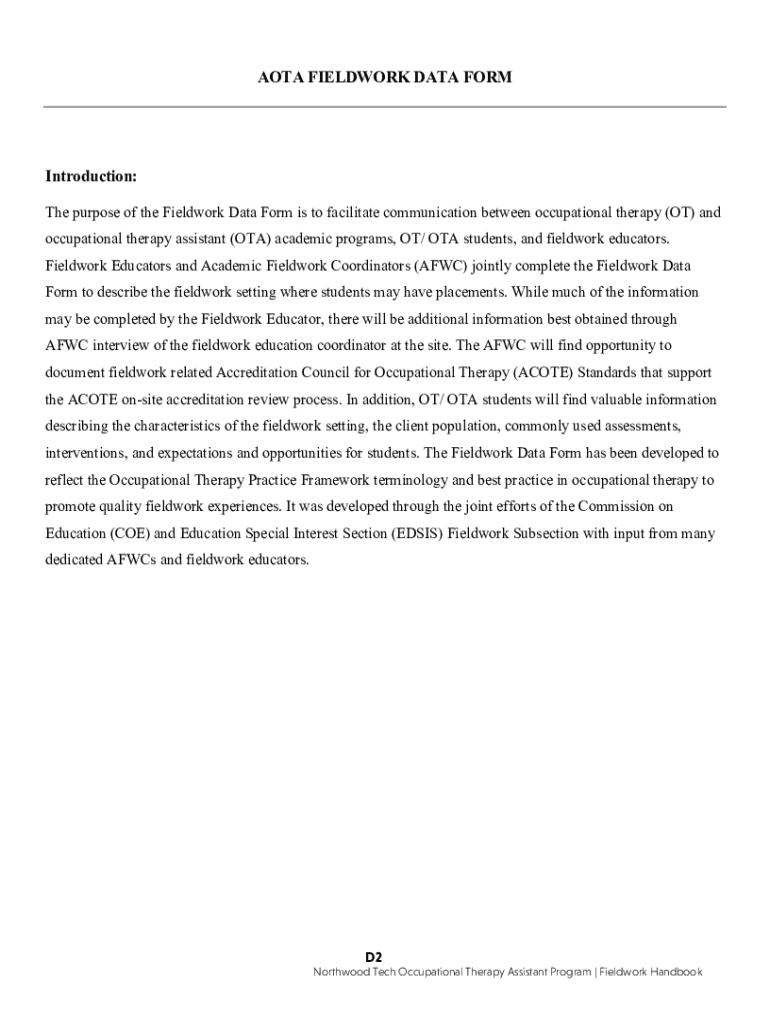 AOTA FIELDWORK DATA FORM

Introduction:

The purpose of the Fieldwork Data Form is to facilitate communication between occupational therapy (OT) and occupational therapy assistant (OTA) academic programs, OT/ OTA students, and fieldwork educators. Fieldwork Educators and Academic Fieldwork Coordinators (AFWC) jointly complete the Fieldwork Data Form to describe the fieldwork setting where students may have placements. While much of the information may be completed by the Fieldwork Educator, there will be additional information best obtained through AFWC interview of the fieldwork education coordinator at the site. The AFWC will find opportunity to document fieldwork related Accreditation Council for Occupational Therapy (ACOTE) Standards that support the ACOTE on-site accreditation review process. In addition, OT/ OTA students will find valuable information describing the characteristics of the fieldwork setting, the client population, commonly used assessments, interventions, and expectations and opportunities for students. The Fieldwork Data Form has been developed to reflect the Occupational Therapy Practice Framework terminology and best practice in occupational therapy to promote quality fieldwork experiences. It was developed through the joint efforts of the Commission on Education (COE) and Education Special Interest Section (EDSIS) Fieldwork Subsection with input from many dedicated AFWCs and fieldwork educators.

D2
Northwood Tech Occupational Therapy Assistant Program | Fieldwork Handbook